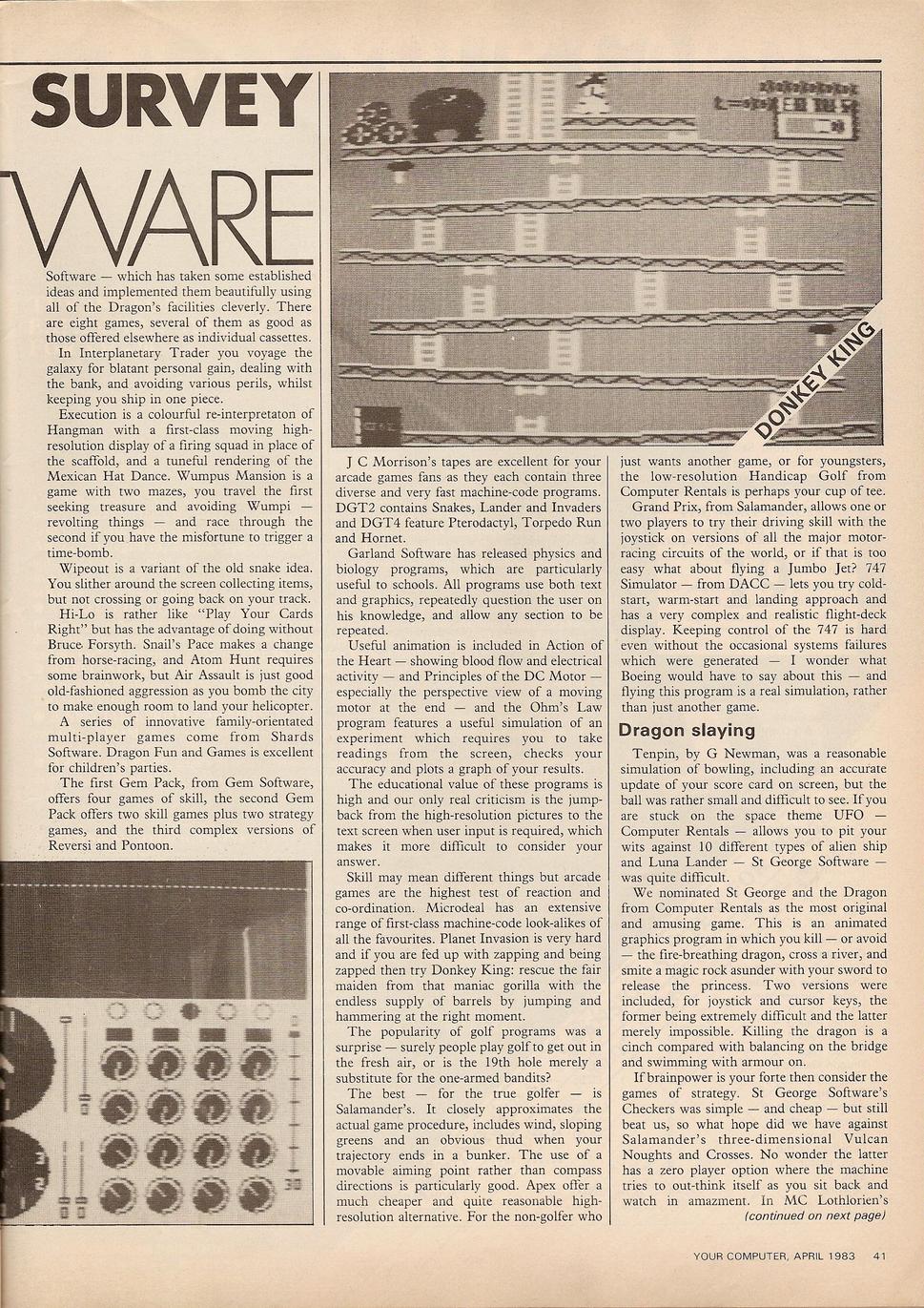 SURVEY

WARE

Software — which has taken some established ideas and implemented them beautifully using all of the Dragon's facilities cleverly. There are eight games, several of them as good as those offered elsewhere as individual cassettes.

In Interplanetary Trader you voyage the galaxy for blatant personal gain, dealing with the bank, and avoiding various perils, whilst keeping you ship in one piece.

Execution is a colourful re-interpretaton of Hangman with a first-class moving high-resolution display of a firing squad in place of the scaffold, and a tuneful rendering of the Mexican Hat Dance. Wumpus Mansion is a game with two mazes, you travel the first seeking treasure and avoiding Wumpi — revolting things — and race through the second if you have the misfortune to trigger a time-bomb.

Wipeout is a variant of the old snake idea. You slither around the screen collecting items, but not crossing or going back on your track.

Hi-Lo is rather like "Play Your Cards Right" but has the advantage of doing without Bruce Forsyth. Snail's Pace makes a change from horse-racing, and Atom Hunt requires some brainwork, but Air Assault is just good old-fashioned aggression as you bomb the city to make enough room to land your helicopter.

A series of innovative family-orientated multi-player games come from Shards Software. Dragon Fun and Games is excellent for children's parties.

The first Gem Pack, from Gem Software, offers four games of skill, the second Gem Pack offers two skill games plus two strategy games, and the third complex versions of Reversi and Pontoon.

DONKEY KING

J C Morrison's tapes are excellent for your arcade games fans as they each contain three diverse and very fast machine-code programs. DGT2 contains Snakes, Lander and Invaders and DGT4 feature Pterodactyl, Torpedo Run and Hornet.

Garland Software has released physics and biology programs, which are particularly useful to schools. All programs use both text and graphics, repeatedly question the user on his knowledge, and allow any section to be repeated.

Useful animation is included in Action of the Heart — showing blood flow and electrical activity — and Principles of the DC Motor — especially the perspective view of a moving motor at the end — and the Ohm's Law program features a useful simulation of an experiment which requires you to take readings from the screen, checks your accuracy and plots a graph of your results.

The educational value of these programs is high and our only real criticism is the jump-back from the high-resolution pictures to the text screen when user input is required, which makes it more difficult to consider your answer.

Skill may mean different things but arcade games are the highest test of reaction and co-ordination. Microdeal has an extensive range of first-class machine-code look-alikes of all the favourites. Planet Invasion is very hard and if you are fed up with zapping and being zapped then try Donkey King: rescue the fair maiden from that maniac gorilla with the endless supply of barrels by jumping and hammering at the right moment.

The popularity of golf programs was a surprise — surely people play golf to get out in the fresh air, or is the 19th hole merely a substitute for the one-armed bandits?

The best — for the true golfer — is Salamander's. It closely approximates the actual game procedure, includes wind, sloping greens and an obvious thud when your trajectory ends in a bunker. The use of a movable aiming point rather than compass directions is particularly good. Apex offer a much cheaper and quite reasonable high-resolution alternative. For the non-golfer who just wants another game, or for youngsters, the low-resolution Handicap Golf from Computer Rentals is perhaps your cup of tee.

Grand Prix, from Salamander, allows one or two players to try their driving skill with the joystick on versions of all the major motor-racing circuits of the world, or if that is too easy what about flying a Jumbo Jet? 747 Simulator — from DACC — lets you try cold-start, warm-start and landing approach and has a very complex and realistic flight-deck display. Keeping control of the 747 is hard even without the occasional systems failures which were generated — I wonder what Boeing would have to say about this — and flying this program is a real simulation, rather than just another game.

Dragon slaying

Tenpin, by G Newman, was a reasonable simulation of bowling, including an accurate update of your score card on screen, but the ball was rather small and difficult to see. If you are stuck on the space theme UFO — Computer Rentals — allows you to pit your wits against 10 different types of alien ship and Luna Lander — St George Software — was quite difficult.

We nominated St George and the Dragon from Computer Rentals as the most original and amusing game. This is an animated graphics program in which you kill — or avoid — the fire-breathing dragon, cross a river, and smite a magic rock asunder with your sword to release the princess. Two versions were included, for joystick and cursor keys, the former being extremely difficult and the latter merely impossible. Killing the dragon is a cinch compared with balancing on the bridge and swimming with armour on.

If brainpower is your forte then consider the games of strategy. St George Software's Checkers was simple — and cheap — but still beat us, so what hope did we have against Salamander's three-dimensional Vulcan Noughts and Crosses. No wonder the latter has a zero player option where the machine tries to out-think itself as you sit back and watch in amazment. In MC Lothlorien's

(continued on next page)

YOUR COMPUTER, APRIL 1983 41